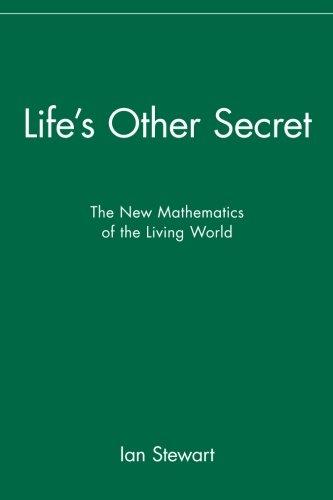 Life's Other Secret

The New Mathematics of the Living World

Ian Stewart